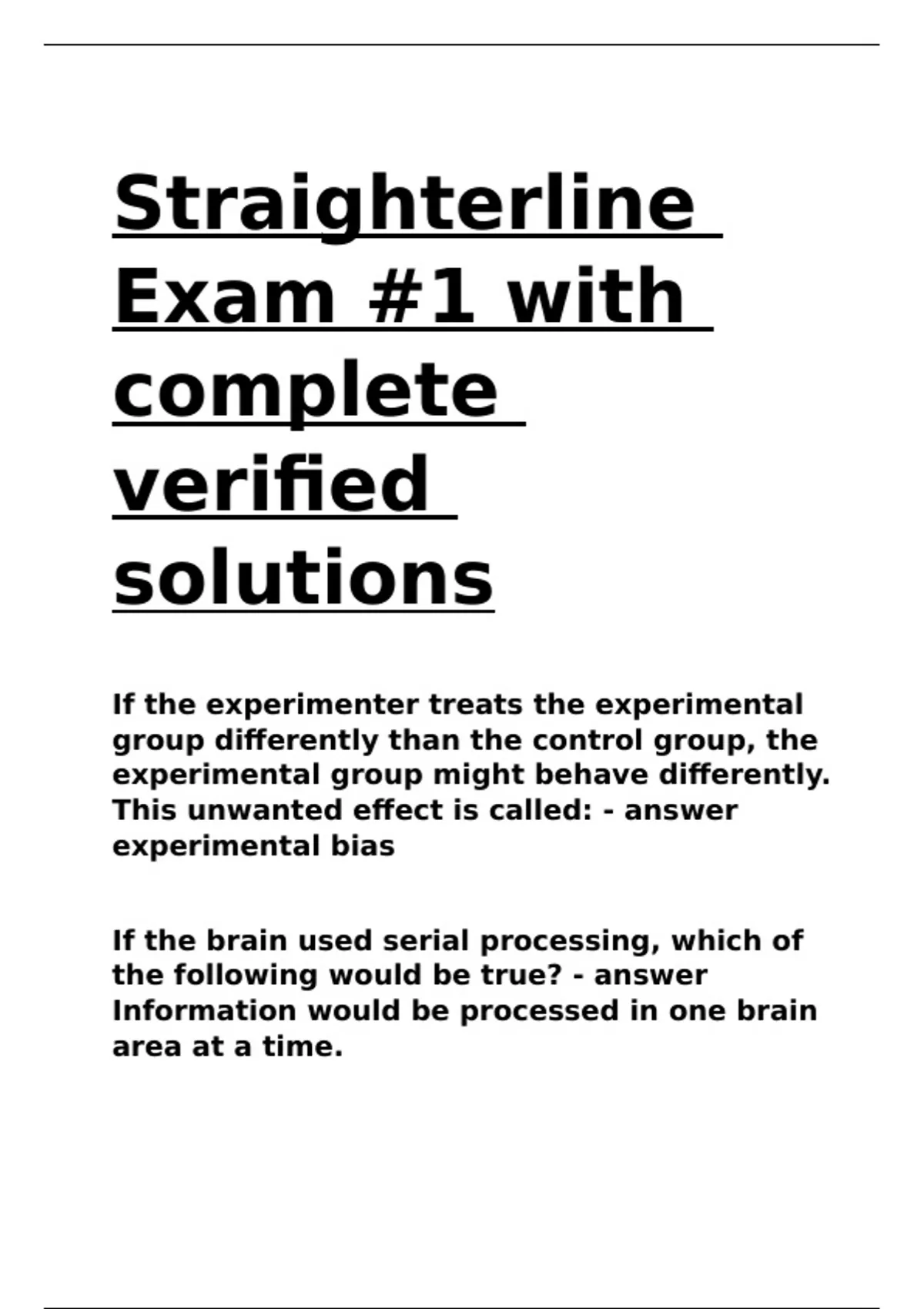 Straighterline Exam #1 with complete verified solutions

If the experimenter treats the experimental group differently than the control group, the experimental group might behave differently. This unwanted effect is called: - answer experimental bias

If the brain used serial processing, which of the following would be true? - answer Information would be processed in one brain area at a time.